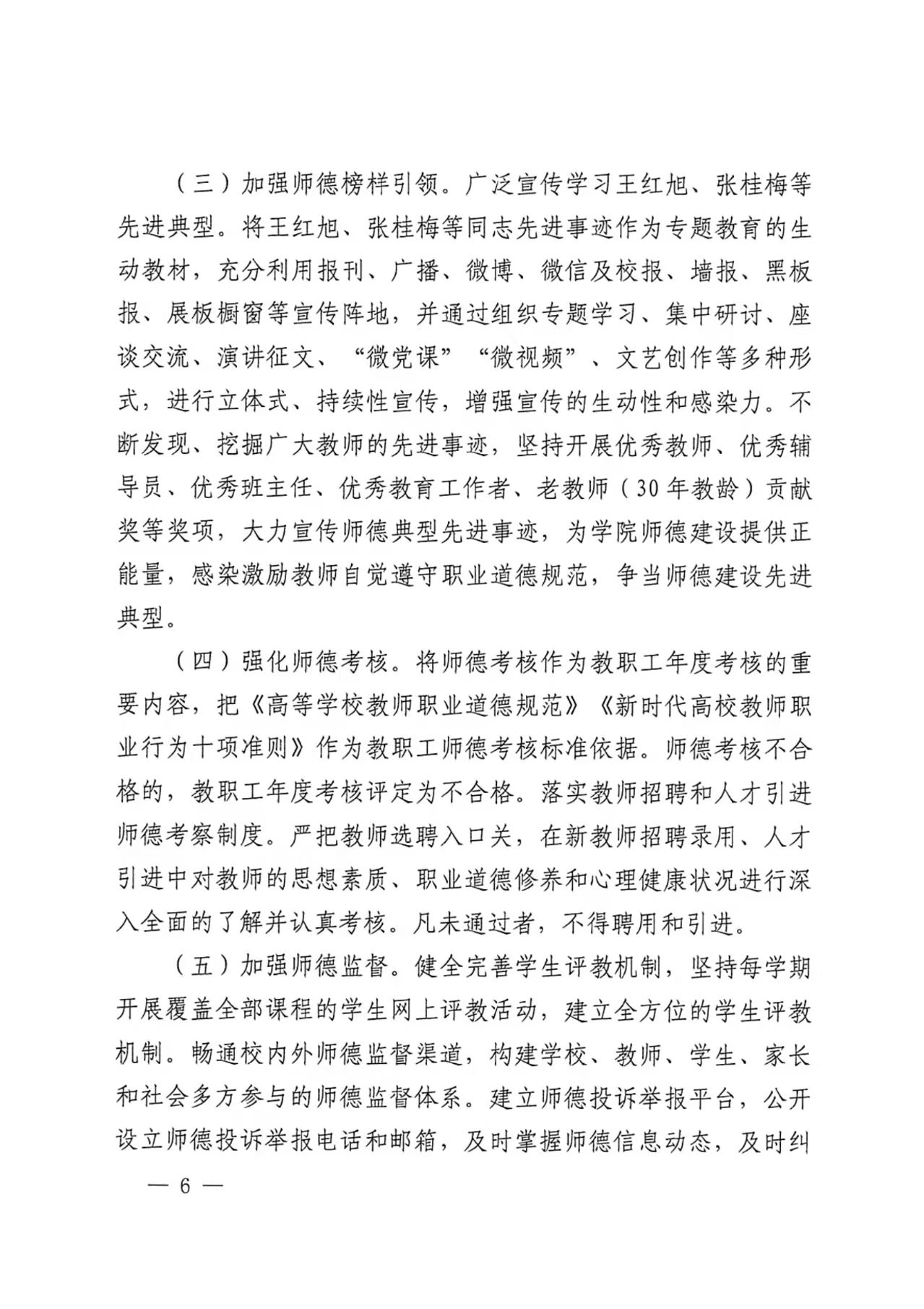 （三）加强师德榜样引领。广泛宣传学习王红旭、张桂梅等先进典型。将王红旭、张桂梅等同志先进事迹作为专题教育的生动教材，充分利用报刊、广播、微博、微信及校报、墙报、黑板报、展板橱窗等宣传阵地，并通过组织专题学习、集中研讨、座谈交流、演讲征文、“微党课”“微视频”、文艺创作等多种形式，进行立体式、持续性宣传，增强宣传的生动性和感染力。不断发现、挖掘广大教师的先进事迹，坚持开展优秀教师、优秀辅导员、优秀班主任、优秀教育工作者、老教师（30年教龄）贡献奖等奖项，大力宣传师德典型先进事迹，为学院师德建设提供正能量，感染激励教师自觉遵守职业道德规范，争当师德建设先进典型。

（四）强化师德考核。将师德考核作为教职工年度考核的重要内容，把《高等学校教师职业道德规范》《新时代高校教师职业行为十项准则》作为教职工师德考核标准依据。师德考核不合格的，教职工年度考核评定为不合格。落实教师招聘和人才引进师德考察制度。严把教师选聘入口关，在新教师招聘录用、人才引进中对教师的思想素质、职业道德修养和心理健康状况进行深入全面的了解并认真考核。凡未通过者，不得聘用和引进。

（五）加强师德监督。健全完善学生评教机制，坚持每学期开展覆盖全部课程的学生网上评教活动，建立全方位的学生评教机制。畅通校内外师德监督渠道，构建学校、教师、学生、家长和社会多方参与的师德监督体系。建立师德投诉举报平台，公开设立师德投诉举报电话和邮箱，及时掌握师德信息动态，及时纠

— 6 —